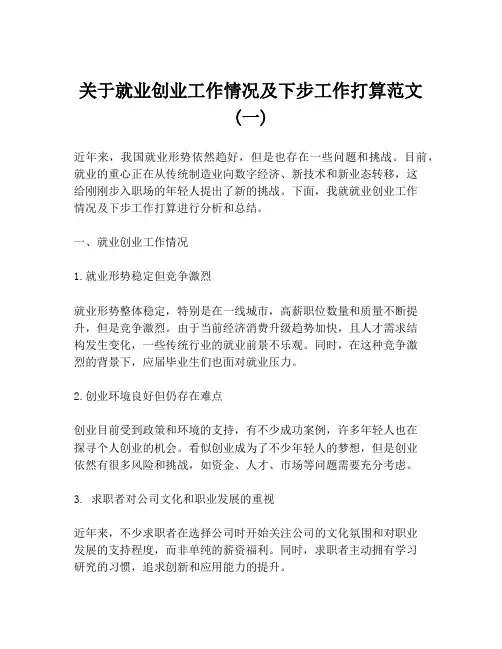 关于就业创业工作情况及下步工作打算范文（一）

近年来，我国就业形势依然趋好，但是也存在一些问题和挑战。目前，就业的重心正在从传统制造业向数字经济、新技术和新业态转移，这给刚刚步入职场的年轻人提出了新的挑战。下面，我就就业创业工作情况及下步工作打算进行分析和总结。

一、就业创业工作情况

1. 就业形势稳定但竞争激烈

就业形势整体稳定，特别是在一线城市，高薪职位数量和质量不断提升，但是竞争激烈。由于当前经济消费升级趋势加快，且人才需求结构发生变化，一些传统行业的就业前景不乐观。同时，在这种竞争激烈的背景下，应届毕业生们也面对就业压力。

2. 创业环境良好但仍存在难点

创业目前受到政策和环境的支持，有不少成功案例，许多年轻人也在探寻个人创业的机会。看似创业成为了不少年轻人的梦想，但是创业依然有很多风险和挑战，如资金、人才、市场等问题需要充分考虑。

3. 求职者对公司文化和职业发展的重视

近年来，不少求职者在选择公司时开始关注公司的文化氛围和对职业发展的支持程度，而非单纯的薪资福利。同时，求职者主动拥有学习研究的习惯，追求创新和应用能力的提升。